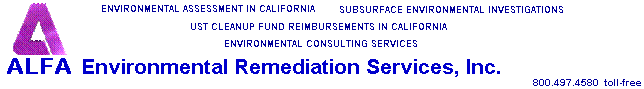 ENVIRONMENTAL ASSESSMENT IN CALIFORNIA SUBSURFACE ENVIRONMENTAL INVESTIGATIONS

UST CLEANUP FUND REIMBURSEMENTS IN CALIFORNIA

ENVIRONMENTAL CONSULTING SERVICES

ALFA Environmental Remediation Services, Inc.

800.497.4580 toll-free